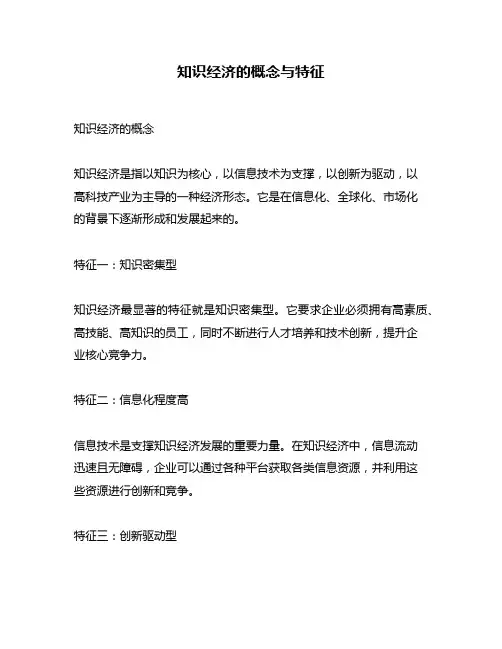 知识经济的概念与特征

知识经济的概念

知识经济是指以知识为核心，以信息技术为支撑，以创新为驱动，以高科技产业为主导的一种经济形态。它是在信息化、全球化、市场化的背景下逐渐形成和发展起来的。

特征一：知识密集型

知识经济最显著的特征就是知识密集型。它要求企业必须拥有高素质、高技能、高知识的员工，同时不断进行人才培养和技术创新，提升企业核心竞争力。

特征二：信息化程度高

信息技术是支撑知识经济发展的重要力量。在知识经济中，信息流动迅速且无障碍，企业可以通过各种平台获取各类信息资源，并利用这些资源进行创新和竞争。

特征三：创新驱动型